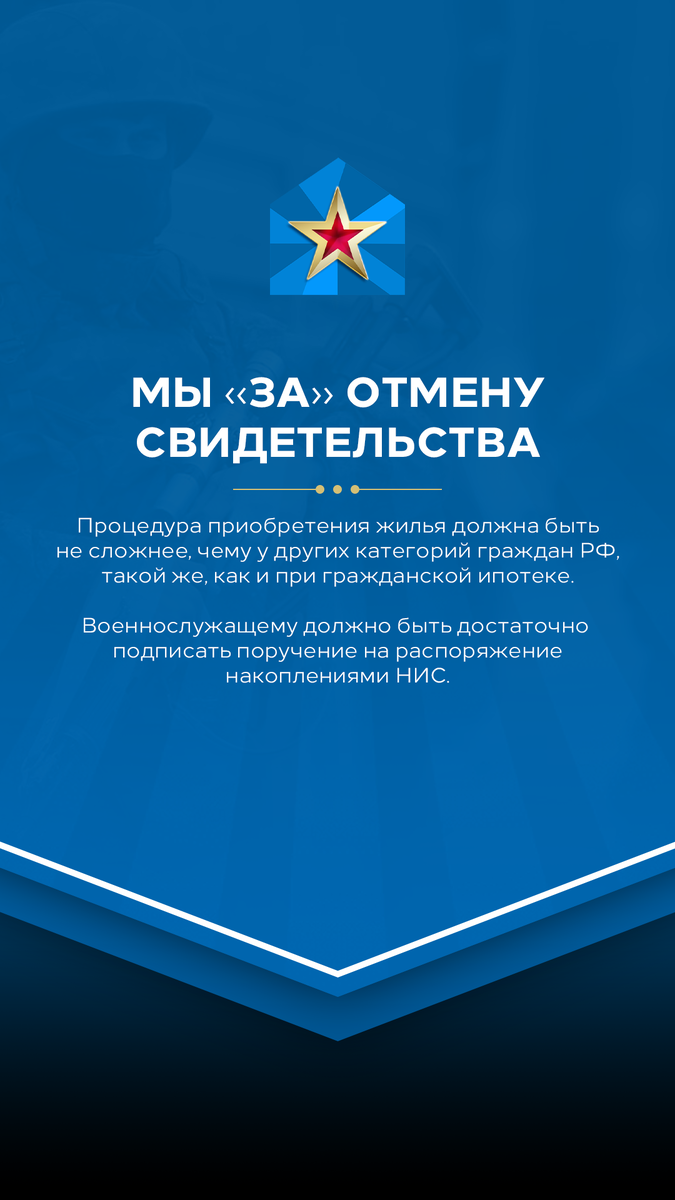 МЫ «ЗА» ОТМЕНУ СВИДЕТЕЛЬСТВА

Процедура приобретения жилья должна быть не сложнее, чему у других категорий граждан РФ, такой же, как и при гражданской ипотеке.

Военнослужащему должно быть достаточно подписать поручение на распоряжение накоплениями НИС.